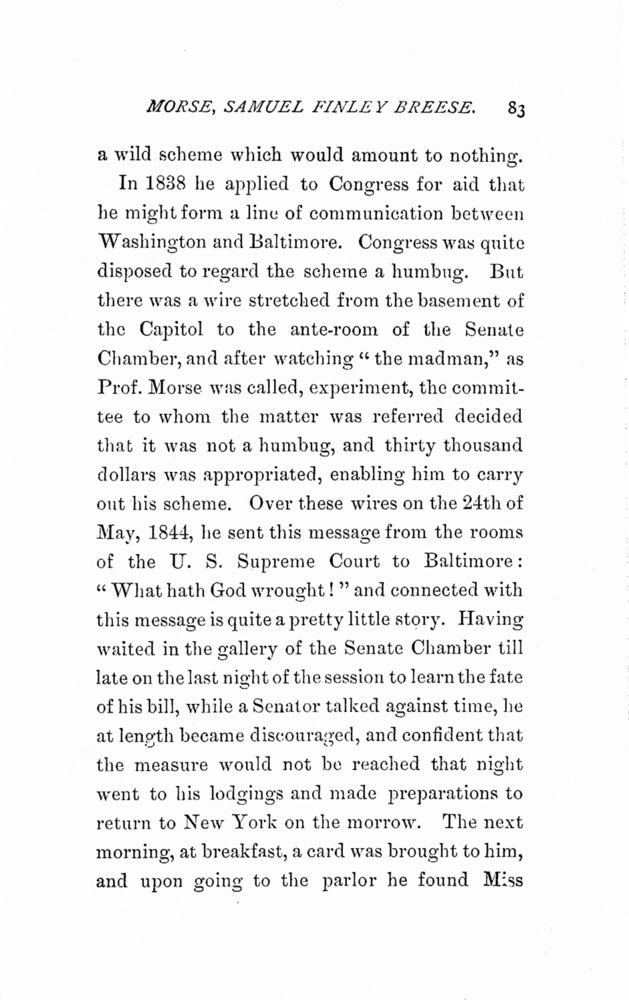 MORSE, SAMUEL FINLEY BREESE. 83

a wild scheme which would amount to nothing.

In 1838 he applied to Congress for aid that he might form a line of communication between Washington and Baltimore. Congress was quite disposed to regard the scheme a humbug. But there was a wire stretched from the basement of the Capitol to the ante-room of the Senate Chamber, and after watching "the madman," as Prof. Morse was called, experiment, the committee to whom the matter was referred decided that it was not a humbug, and thirty thousand dollars was appropriated, enabling him to carry out his scheme. Over these wires on the 24th of May, 1844, he sent this message from the rooms of the U. S. Supreme Court to Baltimore: "What hath God wrought!" and connected with this message is quite a pretty little story. Having waited in the gallery of the Senate Chamber till late on the last night of the session to learn the fate of his bill, while a Senator talked against time, he at length became discouraged, and confident that the measure would not be reached that night went to his lodgings and made preparations to return to New York on the morrow. The next morning, at breakfast, a card was brought to him, and upon going to the parlor he found Miss